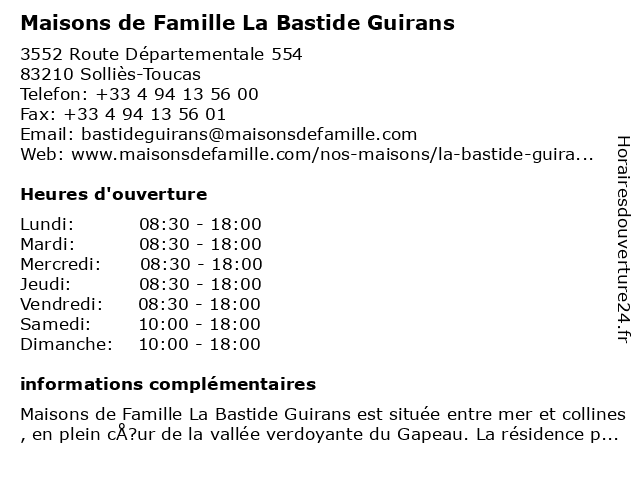 Maisons de Famille La Bastide Guirans

3552 Route Départementale 554
83210 Solliès-Toucas
Telefon: +33 4 94 13 56 00
Fax: +33 4 94 13 56 01
Email: bastideguirans@maisonsdefamille.com
Web: www.maisonsdefamille.com/nos-maisons/la-bastide-guira...

Heures d'ouverture

| Lundi: | 08:30 - 18:00 |
|---|---|
| Mardi: | 08:30 - 18:00 |
| Mercredi: | 08:30 - 18:00 |
| Jeudi: | 08:30 - 18:00 |
| Vendredi: | 08:30 - 18:00 |
| Samedi: | 10:00 - 18:00 |
| Dimanche: | 10:00 - 18:00 |

informations complémentaires

Maisons de Famille La Bastide Guirans est située entre mer et collines , en plein cÅ?ur de la vallée verdoyante du Gapeau. La résidence p...

Horairesdouverture24.fr